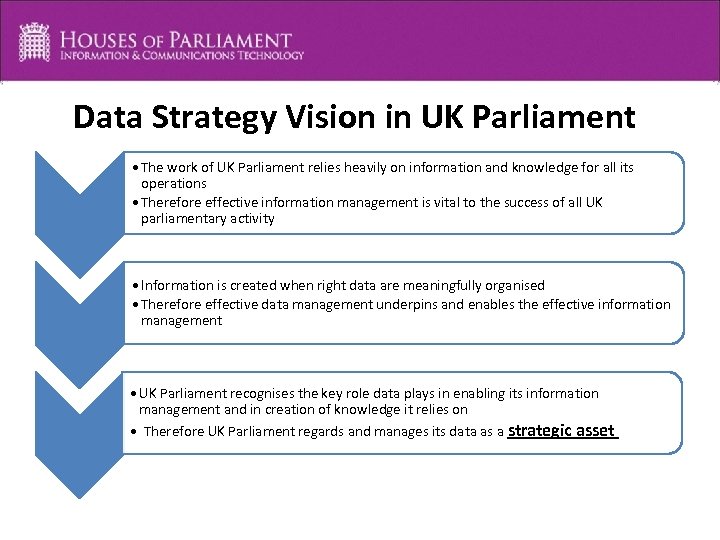 HOUSES OF PARLIAMENT
INFORMATION & COMMUNICATIONS TECHNOLOGY

Data Strategy Vision in UK Parliament

• The work of UK Parliament relies heavily on information and knowledge for all its operations
• Therefore effective information management is vital to the success of all UK parliamentary activity

• Information is created when right data are meaningfully organised
• Therefore effective data management underpins and enables the effective information management

• UK Parliament recognises the key role data plays in enabling its information management and in creation of knowledge it relies on
• Therefore UK Parliament regards and manages its data as a strategic asset